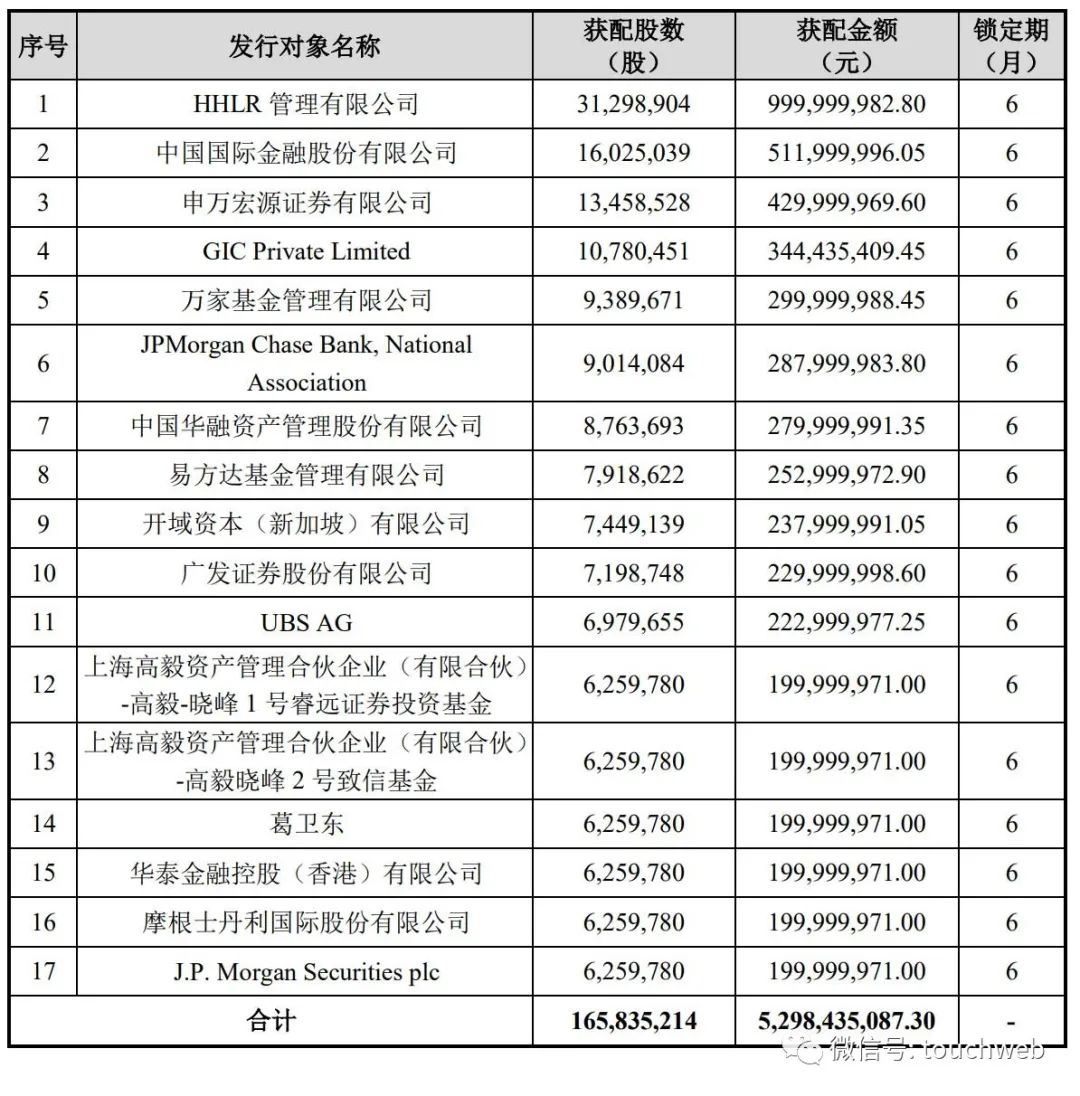 | 序号 | 发行对象名称 | 获配股数（股） | 获配金额（元） | 锁定期（月） |
|---|---|---|---|---|
| 1 | HHLR 管理有限公司 | 31,298,904 | 999,999,982.80 | 6 |
| 2 | 中国国际金融股份有限公司 | 16,025,039 | 511,999,996.05 | 6 |
| 3 | 申万宏源证券有限公司 | 13,458,528 | 429,999,969.60 | 6 |
| 4 | GIC Private Limited | 10,780,451 | 344,435,409.45 | 6 |
| 5 | 万家基金管理有限公司 | 9,389,671 | 299,999,988.45 | 6 |
| 6 | JPMorgan Chase Bank, National Association | 9,014,084 | 287,999,983.80 | 6 |
| 7 | 中国华融资产管理股份有限公司 | 8,763,693 | 279,999,991.35 | 6 |
| 8 | 易方达基金管理有限公司 | 7,918,622 | 252,999,972.90 | 6 |
| 9 | 开域资本（新加坡）有限公司 | 7,449,139 | 237,999,991.05 | 6 |
| 10 | 广发证券股份有限公司 | 7,198,748 | 229,999,998.60 | 6 |
| 11 | UBS AG | 6,979,655 | 222,999,977.25 | 6 |
| 12 | 上海高毅资产管理合伙企业（有限合伙）-高毅-晓峰 1 号睿远证券投资基金 | 6,259,780 | 199,999,971.00 | 6 |
| 13 | 上海高毅资产管理合伙企业（有限合伙）-高毅晓峰 2 号致信基金 | 6,259,780 | 199,999,971.00 | 6 |
| 14 | 葛卫东 | 6,259,780 | 199,999,971.00 | 6 |
| 15 | 华泰金融控股（香港）有限公司 | 6,259,780 | 199,999,971.00 | 6 |
| 16 | 摩根士丹利国际股份有限公司 | 6,259,780 | 199,999,971.00 | 6 |
| 17 | J.P. Morgan Securities plc | 6,259,780 | 199,999,971.00 | 6 |
| 合计 | | 165,835,214 | 5,298,435,087.30 | - |

微信号: touchweb